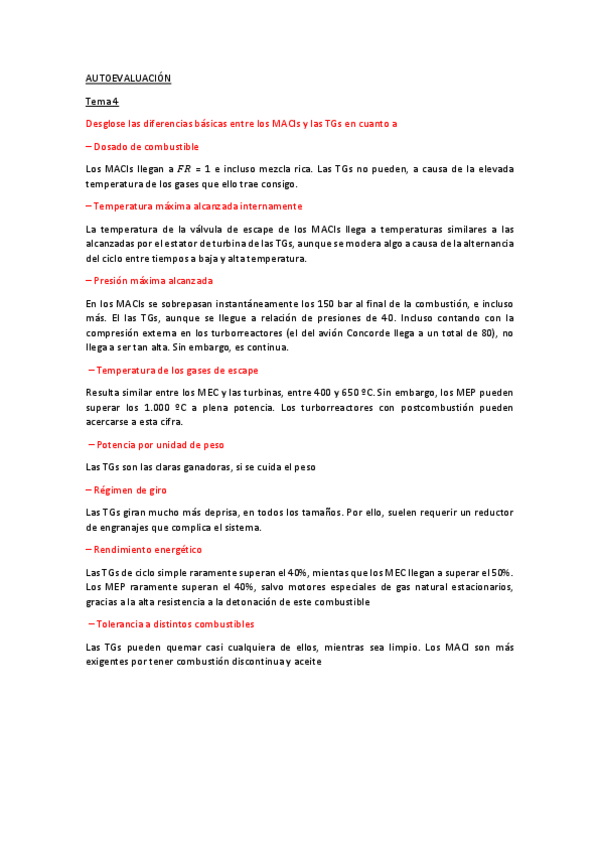 AUTOEVALUACIÓN

Tema 4

Desglose las diferencias básicas entre los MACIs y las TGs en cuanto a

– Dosado de combustible

Los MACIs llegan a $FR = 1$ e incluso mezcla rica. Las TGs no pueden, a causa de la elevada temperatura de los gases que ello trae consigo.

– Temperatura máxima alcanzada internamente

La temperatura de la válvula de escape de los MACIs llega a temperaturas similares a las alcanzadas por el estator de turbina de las TGs, aunque se modera algo a causa de la alternancia del ciclo entre tiempos a baja y alta temperatura.

– Presión máxima alcanzada

En los MACIs se sobrepasan instantáneamente los 150 bar al final de la combustión, e incluso más. El las TGs, aunque se llegue a relación de presiones de 40. Incluso contando con la compresión externa en los turborreactores (el del avión Concorde llega a un total de 80), no llega a ser tan alta. Sin embargo, es continua.

– Temperatura de los gases de escape

Resulta similar entre los MEC y las turbinas, entre 400 y 650 ºC. Sin embargo, los MEP pueden superar los 1.000 ºC a plena potencia. Los turborreactores con postcombustión pueden acercarse a esta cifra.

– Potencia por unidad de peso

Las TGs son las claras ganadoras, si se cuida el peso

– Régimen de giro

Las TGs giran mucho más deprisa, en todos los tamaños. Por ello, suelen requerir un reductor de engranajes que complica el sistema.

– Rendimiento energético

Las TGs de ciclo simple raramente superan el 40%, mientas que los MEC llegan a superar el 50%. Los MEP raramente superan el 40%, salvo motores especiales de gas natural estacionarios, gracias a la alta resistencia a la detonación de este combustible

– Tolerancia a distintos combustibles

Las TGs pueden quemar casi cualquiera de ellos, mientras sea limpio. Los MACI son más exigentes por tener combustión discontinua y aceite